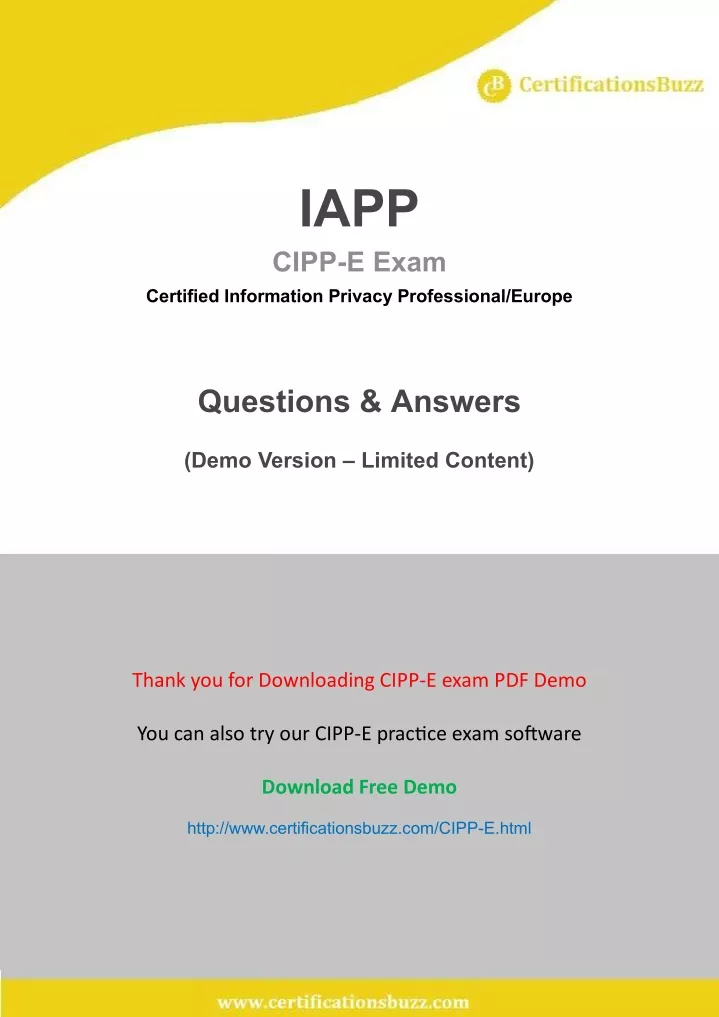 CB CertificationsBuzz

IAPP

CIPP-E Exam

Certified Information Privacy Professional/Europe

Questions & Answers

(Demo Version – Limited Content)

Thank you for Downloading CIPP-E exam PDF Demo

You can also try our CIPP-E practice exam software

Download Free Demo

http://www.certificationsbuzz.com/CIPP-E.html

www.certificationsbuzz.com